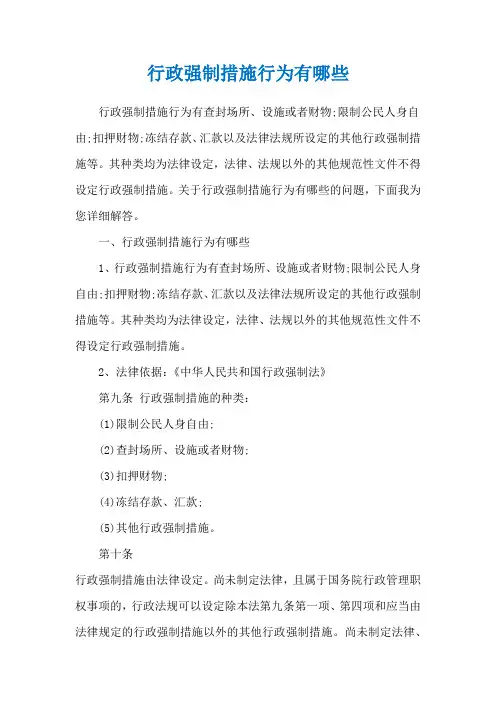 行政强制措施行为有哪些

行政强制措施行为有查封场所、设施或者财物;限制公民人身自由;扣押财物;冻结存款、汇款以及法律法规所设定的其他行政强制措施等。其种类均为法律设定，法律、法规以外的其他规范性文件不得设定行政强制措施。关于行政强制措施行为有哪些的问题，下面我为您详细解答。

一、行政强制措施行为有哪些

1、行政强制措施行为有查封场所、设施或者财物;限制公民人身自由;扣押财物;冻结存款、汇款以及法律法规所设定的其他行政强制措施等。其种类均为法律设定，法律、法规以外的其他规范性文件不得设定行政强制措施。

2、法律依据:《中华人民共和国行政强制法》

第九条 行政强制措施的种类:

(1)限制公民人身自由;

(2)查封场所、设施或者财物;

(3)扣押财物;

(4)冻结存款、汇款;

(5)其他行政强制措施。

第十条

行政强制措施由法律设定。尚未制定法律，且属于国务院行政管理职权事项的，行政法规可以设定除本法第九条第一项、第四项和应当由法律规定的行政强制措施以外的其他行政强制措施。尚未制定法律、